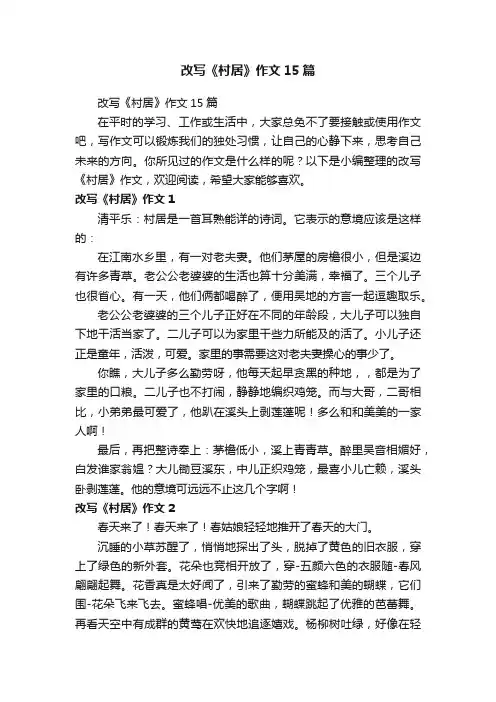 改写《村居》作文15篇

改写《村居》作文15篇

在平时的学习、工作或生活中，大家总免不了要接触或使用作文吧，写作文可以锻炼我们的独处习惯，让自己的心静下来，思考自己未来的方向。你所见过的作文是什么样的呢？以下是小编整理的改写《村居》作文，欢迎阅读，希望大家能够喜欢。

改写《村居》作文1

清平乐：村居是一首耳熟能详的诗词。它表示的意境应该是这样的：

在江南水乡里，有一对老夫妻。他们茅屋的房檐很小，但是溪边有许多青草。老公公老婆婆的生活也算十分美满，幸福了。三个儿子也很省心。有一天，他们俩都喝醉了，便用吴地的方言一起逗趣取乐。

老公公老婆婆的三个儿子正好在不同的年龄段，大儿子可以独自下地干活当家了。二儿子可以为家里干些力所能及的活了。小儿子还正是童年，活泼，可爱。家里的事需要这对老夫妻操心的事少了。

你瞧，大儿子多么勤劳呀，他每天起早贪黑的种地，，都是为了家里的口粮。二儿子也不打闹，静静地编织鸡笼。而与大哥，二哥相比，小弟弟最可爱了，他趴在溪头上剥莲蓬呢！多么和和美美的一家人啊！

最后，再把整诗奉上：茅檐低小，溪上青青草。醉里吴音相媚好，白发谁家翁媪？大儿锄豆溪东，中儿正织鸡笼，最喜小儿亡赖，溪头卧剥莲蓬。他的意境可远远不止这几个字啊！

改写《村居》作文2

春天来了！春天来了！春姑娘轻轻地推开了春天的大门。

沉睡的小草苏醒了，悄悄地探出了头，脱掉了黄色的旧衣服，穿上了绿色的新外套。花朵也竞相开放了，穿-五颜六色的衣服随-春风翩翩起舞。花香真是太好闻了，引来了勤劳的蜜蜂和美的蝴蝶，它们围-花朵飞来飞去。蜜蜂唱-优美的歌曲，蝴蝶跳起了优雅的芭蕾舞。再看天空中有成群的黄莺在欢快地追逐嬉戏。杨柳树吐绿，好像在轻